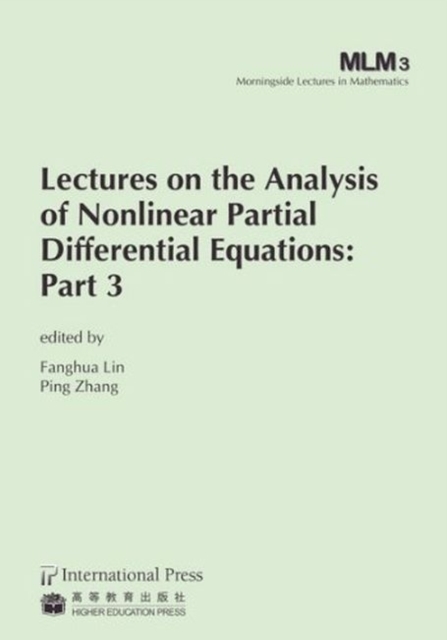 MLM3
Morningside Lectures in Mathematics

Lectures on the Analysis of Nonlinear Partial Differential Equations: Part 3

edited by

Fanghua Lin
Ping Zhang

International Press

高等教育出版社
HIGHER EDUCATION PRESS